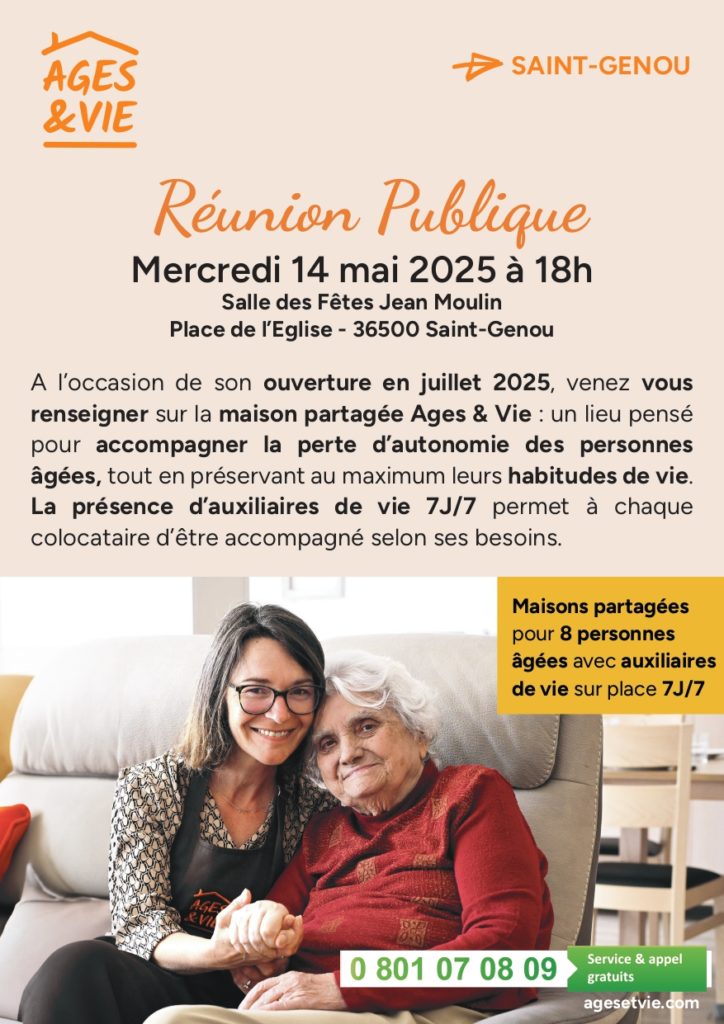 AGES & VIE

SAINT-GENOU

Réunion Publique

Mercredi 14 mai 2025 à 18h

Salle des Fêtes Jean Moulin
Place de l'Eglise - 36500 Saint-Genou

A l'occasion de son ouverture en juillet 2025, venez vous renseigner sur la maison partagée Ages & Vie : un lieu pensé pour accompagner la perte d'autonomie des personnes âgées, tout en préservant au maximum leurs habitudes de vie. La présence d'auxiliaires de vie 7J/7 permet à chaque colocataire d'être accompagné selon ses besoins.

Maisons partagées pour 8 personnes âgées avec auxiliaires de vie sur place 7J/7

AGES & VIE

0 801 07 08 09 Service & appel gratuits

agesetvie.com